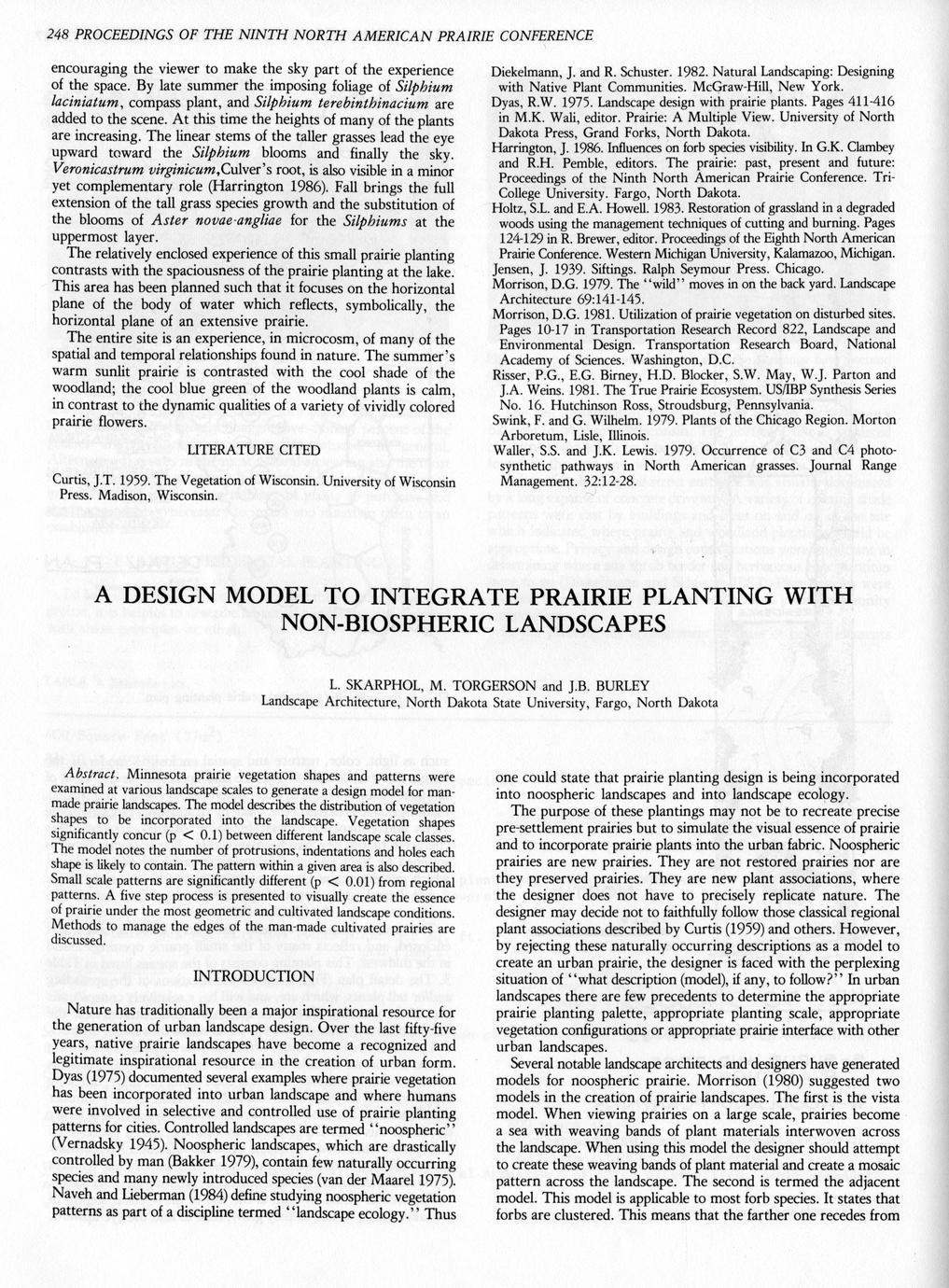 248 PROCEEDINGS OF THE NINTH NORTH AMERICAN PRAIRIE CONFERENCE

encouraging the viewer to make the sky part of the experience of the space. By late summer the imposing foliage of Silphium laciniatum, compass plant, and Silphium terebinthinacium are added to the scene. At this time the heights of many of the plants are increasing. The linear stems of the taller grasses lead the eye upward toward the Silphium blooms and finally the sky. Veronicastrum virginicum,Culver's root, is also visible in a minor yet complementary role (Harrington 1986). Fall brings the full extension of the tall grass species growth and the substitution of the blooms of Aster novae-angliae for the Silphiums at the uppermost layer.

The relatively enclosed experience of this small prairie planting contrasts with the spaciousness of the prairie planting at the lake. This area has been planned such that it focuses on the horizontal plane of the body of water which reflects, symbolically, the horizontal plane of an extensive prairie.

The entire site is an experience, in microcosm, of many of the spatial and temporal relationships found in nature. The summer's warm sunlit prairie is contrasted with the cool shade of the woodland; the cool blue green of the woodland plants is calm, in contrast to the dynamic qualities of a variety of vividly colored prairie flowers.

LITERATURE CITED

Curtis, J.T. 1959. The Vegetation of Wisconsin. University of Wisconsin Press. Madison, Wisconsin.

Diekelmann, J. and R. Schuster. 1982. Natural Landscaping: Designing with Native Plant Communities. McGraw-Hill, New York.
Dyas, R.W. 1975. Landscape design with prairie plants. Pages 411-416 in M.K. Wali, editor. Prairie: A Multiple View. University of North Dakota Press, Grand Forks, North Dakota.
Harrington, J. 1986. Influences on forb species visibility. In G.K. Clambey and R.H. Pemble, editors. The prairie: past, present and future: Proceedings of the Ninth North American Prairie Conference. Tri-College University. Fargo, North Dakota.
Holtz, S.L. and E.A. Howell. 1983. Restoration of grassland in a degraded woods using the management techniques of cutting and burning. Pages 124-129 in R. Brewer, editor. Proceedings of the Eighth North American Prairie Conference. Western Michigan University, Kalamazoo, Michigan.
Jensen, J. 1939. Siftings. Ralph Seymour Press. Chicago.
Morrison, D.G. 1979. The "wild" moves in on the back yard. Landscape Architecture 69:141-145.
Morrison, D.G. 1981. Utilization of prairie vegetation on disturbed sites. Pages 10-17 in Transportation Research Record 822, Landscape and Environmental Design. Transportation Research Board, National Academy of Sciences. Washington, D.C.
Risser, P.G., E.G. Birney, H.D. Blocker, S.W. May, W.J. Parton and J.A. Weins. 1981. The True Prairie Ecosystem. US/IBP Synthesis Series No. 16. Hutchinson Ross, Stroudsburg, Pennsylvania.
Swink, F. and G. Wilhelm. 1979. Plants of the Chicago Region. Morton Arboretum, Lisle, Illinois.
Waller, S.S. and J.K. Lewis. 1979. Occurrence of C3 and C4 photosynthetic pathways in North American grasses. Journal Range Management. 32:12-28.

A DESIGN MODEL TO INTEGRATE PRAIRIE PLANTING WITH NON-BIOSPHERIC LANDSCAPES

L. SKARPHOL, M. TORGERSON and J.B. BURLEY
Landscape Architecture, North Dakota State University, Fargo, North Dakota

Abstract. Minnesota prairie vegetation shapes and patterns were examined at various landscape scales to generate a design model for man-made prairie landscapes. The model describes the distribution of vegetation shapes to be incorporated into the landscape. Vegetation shapes significantly concur (p < 0.1) between different landscape scale classes. The model notes the number of protrusions, indentations and holes each shape is likely to contain. The pattern within a given area is also described. Small scale patterns are significantly different (p < 0.01) from regional patterns. A five step process is presented to visually create the essence of prairie under the most geometric and cultivated landscape conditions. Methods to manage the edges of the man-made cultivated prairies are discussed.

INTRODUCTION

Nature has traditionally been a major inspirational resource for the generation of urban landscape design. Over the last fifty-five years, native prairie landscapes have become a recognized and legitimate inspirational resource in the creation of urban form. Dyas (1975) documented several examples where prairie vegetation has been incorporated into urban landscape and where humans were involved in selective and controlled use of prairie planting patterns for cities. Controlled landscapes are termed "noospheric" (Vernadsky 1945). Noospheric landscapes, which are drastically controlled by man (Bakker 1979), contain few naturally occurring species and many newly introduced species (van der Maarel 1975). Naveh and Lieberman (1984) define studying noospheric vegetation patterns as part of a discipline termed "landscape ecology." Thus one could state that prairie planting design is being incorporated into noospheric landscapes and into landscape ecology.

The purpose of these plantings may not be to recreate precise pre-settlement prairies but to simulate the visual essence of prairie and to incorporate prairie plants into the urban fabric. Noospheric prairies are new prairies. They are not restored prairies nor are they preserved prairies. They are new plant associations, where the designer does not have to precisely replicate nature. The designer may decide not to faithfully follow those classical regional plant associations described by Curtis (1959) and others. However, by rejecting these naturally occurring descriptions as a model to create an urban prairie, the designer is faced with the perplexing situation of "what description (model), if any, to follow?" In urban landscapes there are few precedents to determine the appropriate prairie planting palette, appropriate planting scale, appropriate vegetation configurations or appropriate prairie interface with other urban landscapes.

Several notable landscape architects and designers have generated models for noospheric prairie. Morrison (1980) suggested two models in the creation of prairie landscapes. The first is the vista model. When viewing prairies on a large scale, prairies become a sea with weaving bands of plant materials interwoven across the landscape. When using this model the designer should attempt to create these weaving bands of plant material and create a mosaic pattern across the landscape. The second is termed the adjacent model. This model is applicable to most forb species. It states that forbs are clustered. This means that the farther one recedes from